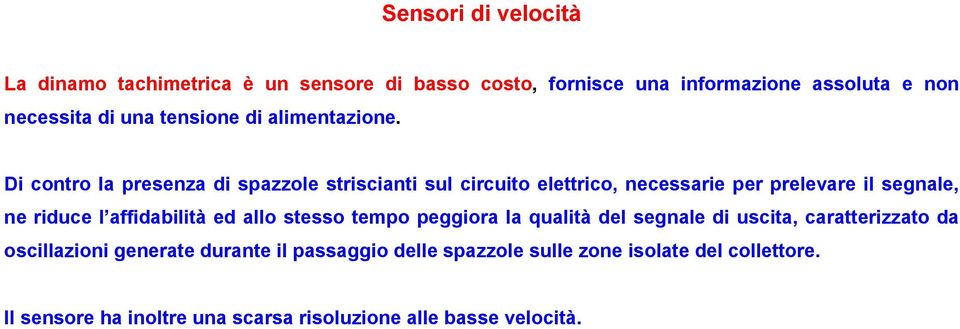 Sensori di velocità

La dinamo tachimetrica è un sensore di basso costo, fornisce una informazione assoluta e non necessita di una tensione di alimentazione.

Di contro la presenza di spazzole striscianti sul circuito elettrico, necessarie per prelevare il segnale, ne riduce l'affidabilità ed allo stesso tempo peggiora la qualità del segnale di uscita, caratterizzato da oscillazioni generate durante il passaggio delle spazzole sulle zone isolate del collettore.

Il sensore ha inoltre una scarsa risoluzione alle basse velocità.